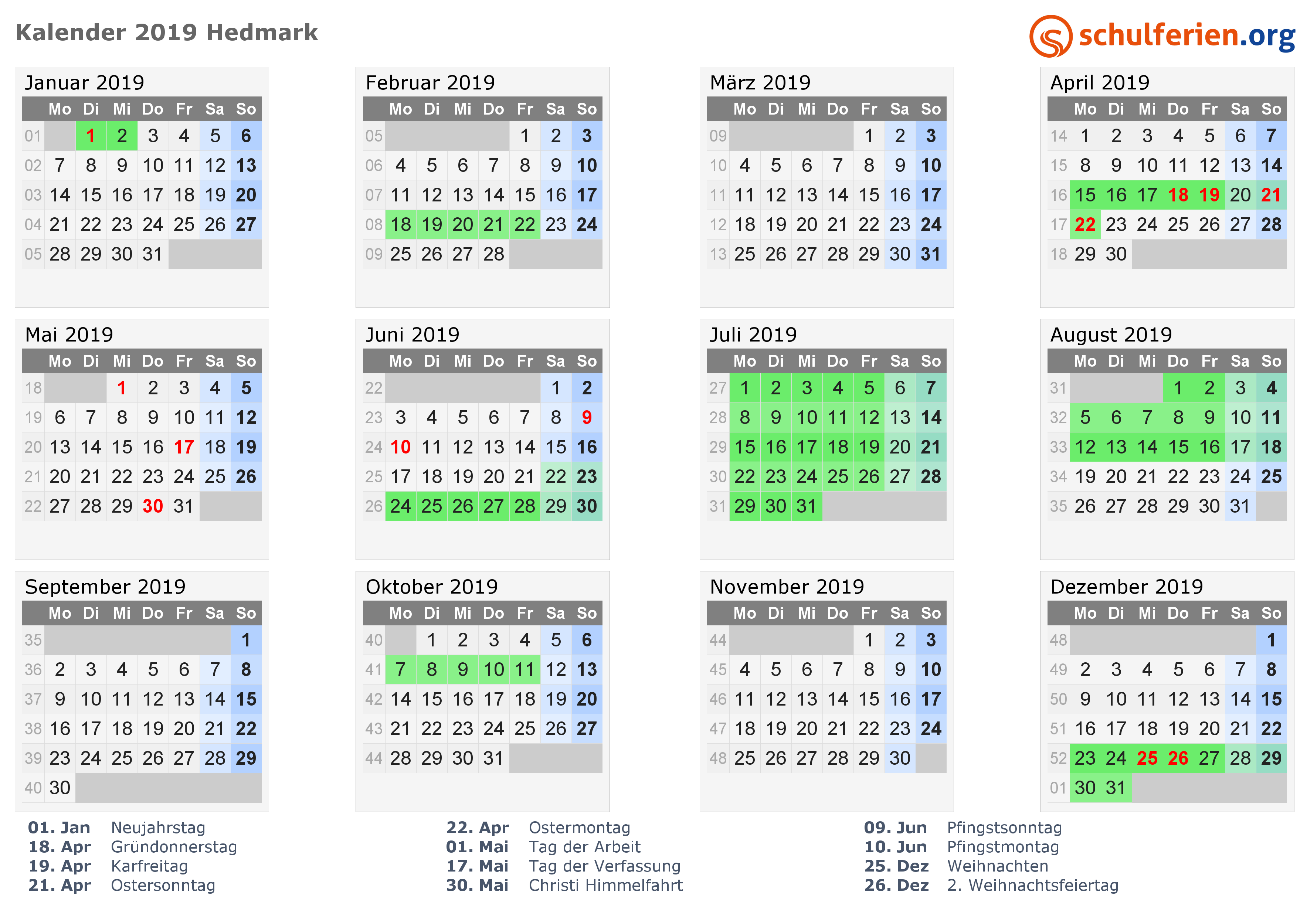 Kalender 2019 Hedmark

schulferien.org

Januar 2019

| | Mo | Di | Mi | Do | Fr | Sa | So |
|---|---|---|---|---|---|---|---|
| 01 | | 1 | 2 | 3 | 4 | 5 | 6 |
| 02 | 7 | 8 | 9 | 10 | 11 | 12 | 13 |
| 03 | 14 | 15 | 16 | 17 | 18 | 19 | 20 |
| 04 | 21 | 22 | 23 | 24 | 25 | 26 | 27 |
| 05 | 28 | 29 | 30 | 31 | | | |

Februar 2019

| | Mo | Di | Mi | Do | Fr | Sa | So |
|---|---|---|---|---|---|---|---|
| 05 | | | | | 1 | 2 | 3 |
| 06 | 4 | 5 | 6 | 7 | 8 | 9 | 10 |
| 07 | 11 | 12 | 13 | 14 | 15 | 16 | 17 |
| 08 | 18 | 19 | 20 | 21 | 22 | 23 | 24 |
| 09 | 25 | 26 | 27 | 28 | | | |

März 2019

| | Mo | Di | Mi | Do | Fr | Sa | So |
|---|---|---|---|---|---|---|---|
| 09 | | | | | 1 | 2 | 3 |
| 10 | 4 | 5 | 6 | 7 | 8 | 9 | 10 |
| 11 | 11 | 12 | 13 | 14 | 15 | 16 | 17 |
| 12 | 18 | 19 | 20 | 21 | 22 | 23 | 24 |
| 13 | 25 | 26 | 27 | 28 | 29 | 30 | 31 |

April 2019

| | Mo | Di | Mi | Do | Fr | Sa | So |
|---|---|---|---|---|---|---|---|
| 14 | 1 | 2 | 3 | 4 | 5 | 6 | 7 |
| 15 | 8 | 9 | 10 | 11 | 12 | 13 | 14 |
| 16 | 15 | 16 | 17 | 18 | 19 | 20 | 21 |
| 17 | 22 | 23 | 24 | 25 | 26 | 27 | 28 |
| 18 | 29 | 30 | | | | | |

Mai 2019

| | Mo | Di | Mi | Do | Fr | Sa | So |
|---|---|---|---|---|---|---|---|
| 18 | | | 1 | 2 | 3 | 4 | 5 |
| 19 | 6 | 7 | 8 | 9 | 10 | 11 | 12 |
| 20 | 13 | 14 | 15 | 16 | 17 | 18 | 19 |
| 21 | 20 | 21 | 22 | 23 | 24 | 25 | 26 |
| 22 | 27 | 28 | 29 | 30 | 31 | | |

Juni 2019

| | Mo | Di | Mi | Do | Fr | Sa | So |
|---|---|---|---|---|---|---|---|
| 22 | | | | | | 1 | 2 |
| 23 | 3 | 4 | 5 | 6 | 7 | 8 | 9 |
| 24 | 10 | 11 | 12 | 13 | 14 | 15 | 16 |
| 25 | 17 | 18 | 19 | 20 | 21 | 22 | 23 |
| 26 | 24 | 25 | 26 | 27 | 28 | 29 | 30 |

Juli 2019

| | Mo | Di | Mi | Do | Fr | Sa | So |
|---|---|---|---|---|---|---|---|
| 27 | 1 | 2 | 3 | 4 | 5 | 6 | 7 |
| 28 | 8 | 9 | 10 | 11 | 12 | 13 | 14 |
| 29 | 15 | 16 | 17 | 18 | 19 | 20 | 21 |
| 30 | 22 | 23 | 24 | 25 | 26 | 27 | 28 |
| 31 | 29 | 30 | 31 | | | | |

August 2019

| | Mo | Di | Mi | Do | Fr | Sa | So |
|---|---|---|---|---|---|---|---|
| 31 | | | | 1 | 2 | 3 | 4 |
| 32 | 5 | 6 | 7 | 8 | 9 | 10 | 11 |
| 33 | 12 | 13 | 14 | 15 | 16 | 17 | 18 |
| 34 | 19 | 20 | 21 | 22 | 23 | 24 | 25 |
| 35 | 26 | 27 | 28 | 29 | 30 | 31 | |

September 2019

| | Mo | Di | Mi | Do | Fr | Sa | So |
|---|---|---|---|---|---|---|---|
| 35 | | | | | | | 1 |
| 36 | 2 | 3 | 4 | 5 | 6 | 7 | 8 |
| 37 | 9 | 10 | 11 | 12 | 13 | 14 | 15 |
| 38 | 16 | 17 | 18 | 19 | 20 | 21 | 22 |
| 39 | 23 | 24 | 25 | 26 | 27 | 28 | 29 |
| 40 | 30 | | | | | | |

Oktober 2019

| | Mo | Di | Mi | Do | Fr | Sa | So |
|---|---|---|---|---|---|---|---|
| 40 | | 1 | 2 | 3 | 4 | 5 | 6 |
| 41 | 7 | 8 | 9 | 10 | 11 | 12 | 13 |
| 42 | 14 | 15 | 16 | 17 | 18 | 19 | 20 |
| 43 | 21 | 22 | 23 | 24 | 25 | 26 | 27 |
| 44 | 28 | 29 | 30 | 31 | | | |

November 2019

| | Mo | Di | Mi | Do | Fr | Sa | So |
|---|---|---|---|---|---|---|---|
| 44 | | | | | 1 | 2 | 3 |
| 45 | 4 | 5 | 6 | 7 | 8 | 9 | 10 |
| 46 | 11 | 12 | 13 | 14 | 15 | 16 | 17 |
| 47 | 18 | 19 | 20 | 21 | 22 | 23 | 24 |
| 48 | 25 | 26 | 27 | 28 | 29 | 30 | |

Dezember 2019

| | Mo | Di | Mi | Do | Fr | Sa | So |
|---|---|---|---|---|---|---|---|
| 48 | | | | | | | 1 |
| 49 | 2 | 3 | 4 | 5 | 6 | 7 | 8 |
| 50 | 9 | 10 | 11 | 12 | 13 | 14 | 15 |
| 51 | 16 | 17 | 18 | 19 | 20 | 21 | 22 |
| 52 | 23 | 24 | 25 | 26 | 27 | 28 | 29 |
| 01 | 30 | 31 | | | | | |

01. Jan Neujahrstag
18. Apr Gründonnerstag
19. Apr Karfreitag
21. Apr Ostersonntag

22. Apr Ostermontag
01. Mai Tag der Arbeit
17. Mai Tag der Verfassung
30. Mai Christi Himmelfahrt

09. Jun Pfingstsonntag
10. Jun Pfingstmontag
25. Dez Weihnachten
26. Dez 2. Weihnachtsfeiertag